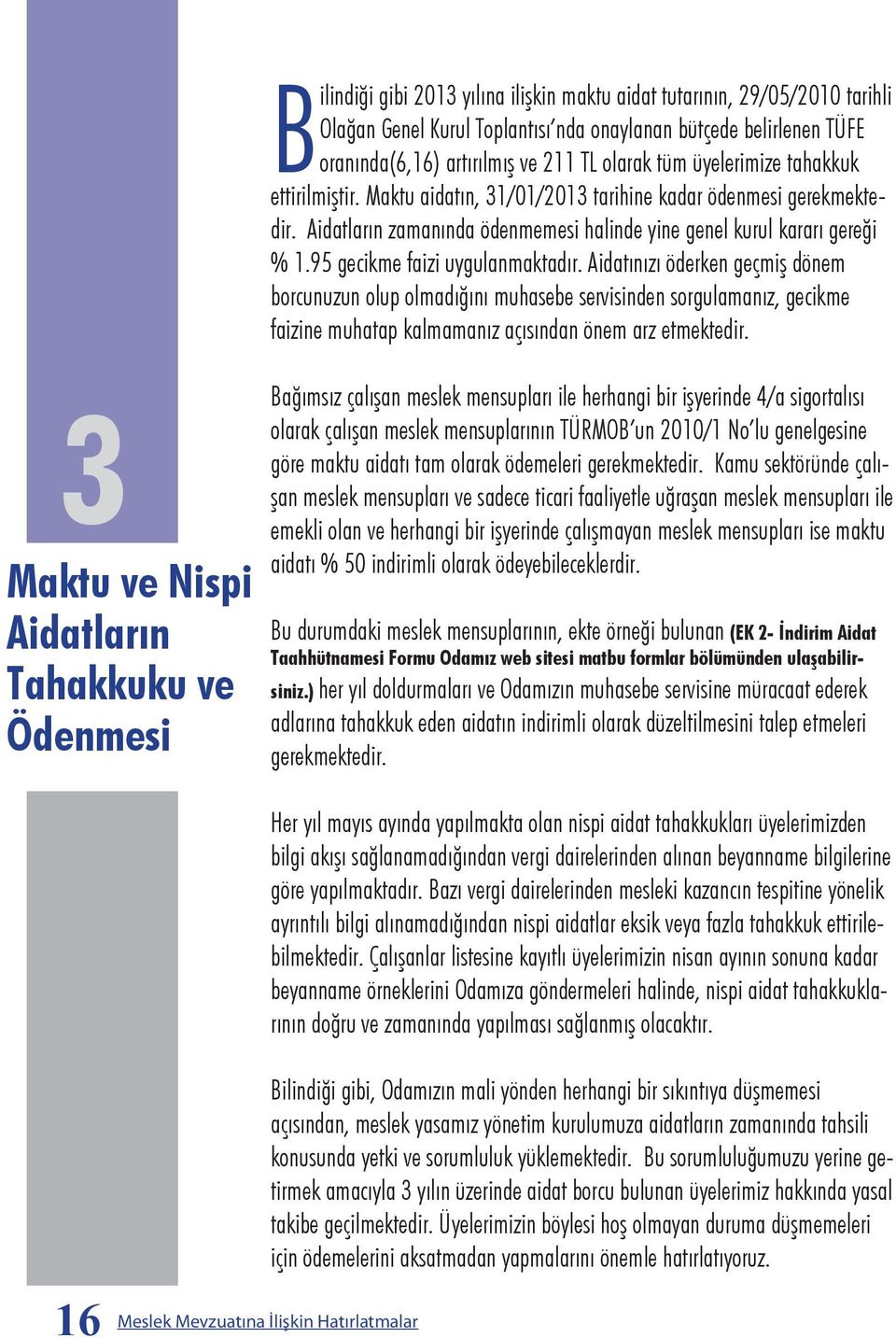 3

Maktu ve Nispi Aidatların Tahakkuku ve Ödenmesi

Bilindiği gibi 2013 yılına ilişkin maktu aidat tutarının, 29/05/2010 tarihli Olağan Genel Kurul Toplantısı'nda onaylanan bütçede belirlenen TÜFE oranında(6,16) artırılmış ve 211 TL olarak tüm üyelerimize tahakkuk ettirilmiştir. Maktu aidatın, 31/01/2013 tarihine kadar ödenmesi gerekmektedir. Aidatların zamanında ödenmemesi halinde yine genel kurul kararı gereği % 1.95 gecikme faizi uygulanmaktadır. Aidatınızı öderken geçmiş dönem borcunuzun olup olmadığını muhasebe servisinden sorgulamanız, gecikme faizine muhatap kalmamanız açısından önem arz etmektedir.

Bağımsız çalışan meslek mensupları ile herhangi bir işyerinde 4/a sigortalısı olarak çalışan meslek mensuplarının TÜRMOB'un 2010/1 No'lu genelgesine göre maktu aidatı tam olarak ödemeleri gerekmektedir. Kamu sektöründe çalışan meslek mensupları ve sadece ticari faaliyetle uğraşan meslek mensupları ile emekli olan ve herhangi bir işyerinde çalışmayan meslek mensupları ise maktu aidatı % 50 indirimli olarak ödeyebileceklerdir.

Bu durumdaki meslek mensuplarının, ekte örneği bulunan (EK 2- İndirim Aidat Taahhütnamesi Formu Odamız web sitesi matbu formlar bölümünden ulaşabilirsiniz.) her yıl doldurmaları ve Odamızın muhasebe servisine müracaat ederek adlarına tahakkuk eden aidatın indirimli olarak düzeltilmesini talep etmeleri gerekmektedir.

Her yıl mayıs ayında yapılmakta olan nispi aidat tahakkukları üyelerimizden bilgi akışı sağlanamadığından vergi dairelerinden alınan beyanname bilgilerine göre yapılmaktadır. Bazı vergi dairelerinden mesleki kazancın tespitine yönelik ayrıntılı bilgi alınamadığından nispi aidatlar eksik veya fazla tahakkuk ettirilebilmektedir. Çalışanlar listesine kayıtlı üyelerimizin nisan ayının sonuna kadar beyanname örneklerini Odamıza göndermeleri halinde, nispi aidat tahakkuklarının doğru ve zamanında yapılması sağlanmış olacaktır.

Bilindiği gibi, Odamızın mali yönden herhangi bir sıkıntıya düşmemesi açısından, meslek yasamız yönetim kurulumuza aidatların zamanında tahsili konusunda yetki ve sorumluluk yüklemektedir. Bu sorumluluğumuzu yerine getirmek amacıyla 3 yılın üzerinde aidat borcu bulunan üyelerimiz hakkında yasal takibe geçilmektedir. Üyelerimizin böylesi hoş olmayan duruma düşmemeleri için ödemelerini aksatmadan yapmalarını önemle hatırlatıyoruz.

16 Meslek Mevzuatına İlişkin Hatırlatmalar